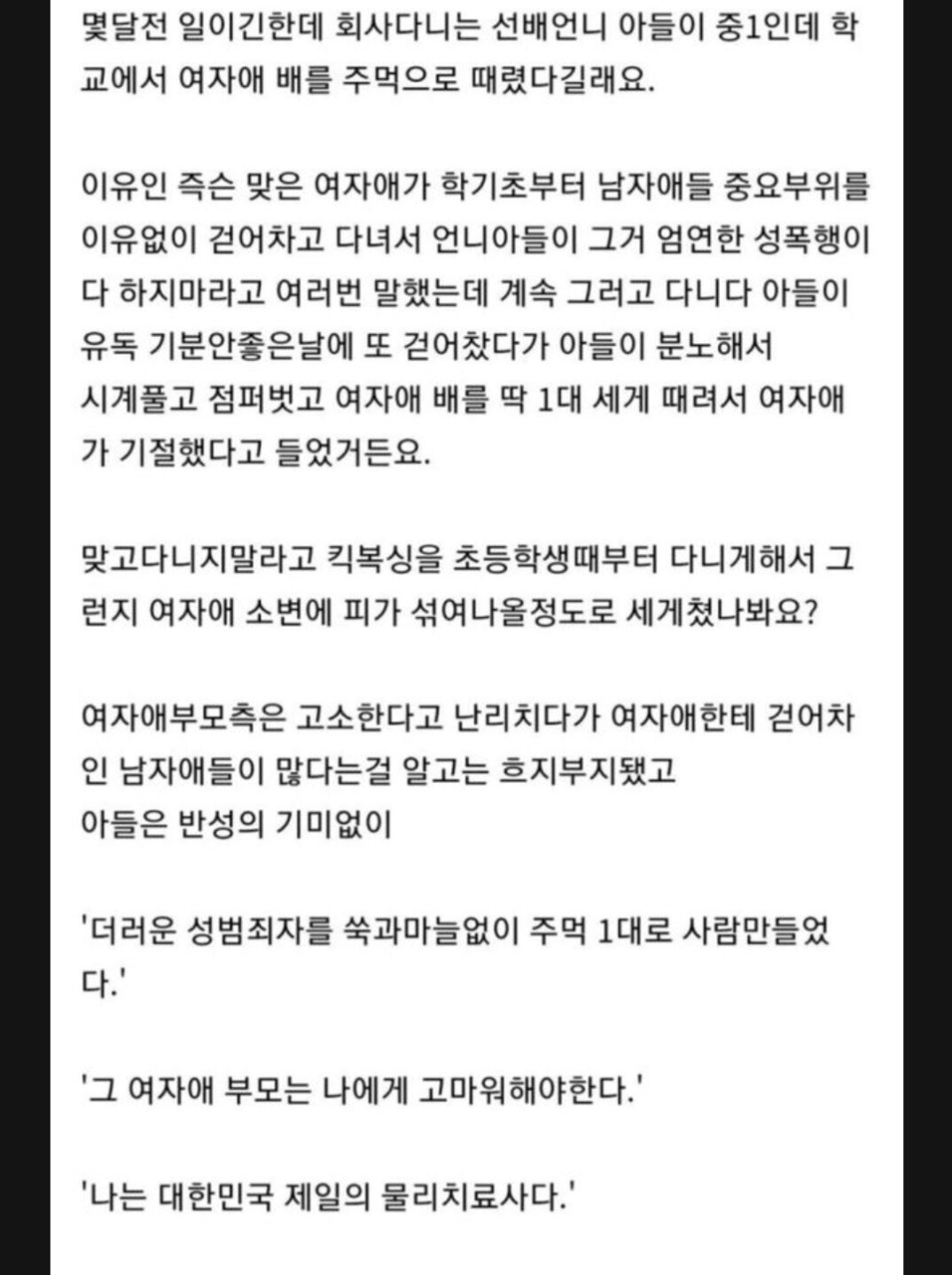 몇달전 일이긴한데 회사다니는 선배언니 아들이 중1인데 학교에서 여자애 배를 주먹으로 때렸다길래요.

이유인 즉슨 맞은 여자애가 학기초부터 남자애들 중요부위를 이유없이 걷어차고 다녀서 언니아들이 그거 엄연한 성폭행이다 하지마라고 여러번 말했는데 계속 그러고 다니다 아들이 유독 기분안좋은날에 또 걷어찼다가 아들이 분노해서
시계풀고 점퍼벗고 여자애 배를 딱 1대 세게 때려서 여자애가 기절했다고 들었거든요.

맞고다니지말라고 킥복싱을 초등학생때부터 다니게해서 그런지 여자애 소변에 피가 섞여나올정도로 세게쳤나봐요?

여자애부모측은 고소한다고 난리치다가 여자애한테 걷어차인 남자애들이 많다는걸 알고는 흐지부지됐고
아들은 반성의 기미없이

'더러운 성범죄자를 쑥과마늘없이 주먹 1대로 사람만들었다.'

'그 여자애 부모는 나에게 고마워해야한다.'

'나는 대한민국 제일의 물리치료사다.'